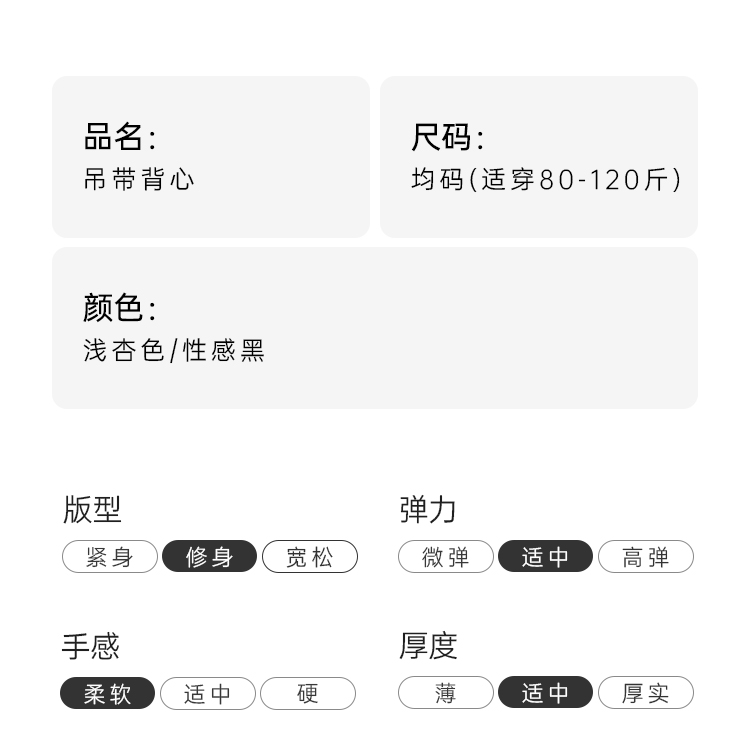 品名:
吊带背心

尺码:
均码(适穿80-120斤)

颜色:
浅杏色/性感黑

版型
紧身 修身 宽松

弹力
微弹 适中 高弹

手感
柔软 适中 硬

厚度
薄 适中 厚实